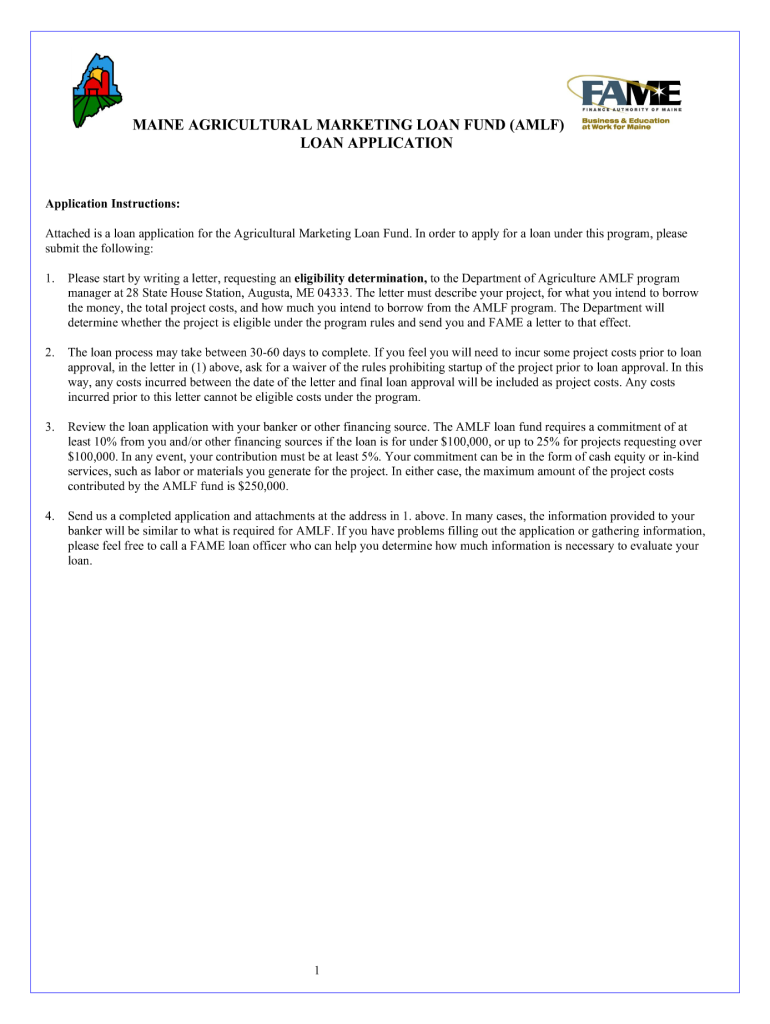 FAME
FINANCE AUTHORITY OF MAINE
Business & Education at Work for Maine

MAINE AGRICULTURAL MARKETING LOAN FUND (AMLF)
LOAN APPLICATION

Application Instructions:

Attached is a loan application for the Agricultural Marketing Loan Fund. In order to apply for a loan under this program, please submit the following:

1. Please start by writing a letter, requesting an eligibility determination, to the Department of Agriculture AMLF program manager at 28 State House Station, Augusta, ME 04333. The letter must describe your project, for what you intend to borrow the money, the total project costs, and how much you intend to borrow from the AMLF program. The Department will determine whether the project is eligible under the program rules and send you and FAME a letter to that effect.

2. The loan process may take between 30-60 days to complete. If you feel you will need to incur some project costs prior to loan approval, in the letter in (1) above, ask for a waiver of the rules prohibiting startup of the project prior to loan approval. In this way, any costs incurred between the date of the letter and final loan approval will be included as project costs. Any costs incurred prior to this letter cannot be eligible costs under the program.

3. Review the loan application with your banker or other financing source. The AMLF loan fund requires a commitment of at least 10% from you and/or other financing sources if the loan is for under $100,000, or up to 25% for projects requesting over $100,000. In any event, your contribution must be at least 5%. Your commitment can be in the form of cash equity or in-kind services, such as labor or materials you generate for the project. In either case, the maximum amount of the project costs contributed by the AMLF fund is $250,000.

4. Send us a completed application and attachments at the address in 1. above. In many cases, the information provided to your banker will be similar to what is required for AMLF. If you have problems filling out the application or gathering information, please feel free to call a FAME loan officer who can help you determine how much information is necessary to evaluate your loan.

1